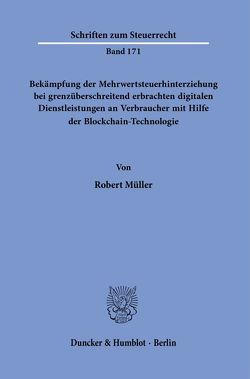 Schriften zum Steuerrecht

Band 171

Bekämpfung der Mehrwertsteuerhinterziehung bei grenzüberschreitend erbrachten digitalen Dienstleistungen an Verbraucher mit Hilfe der Blockchain-Technologie

Von

Robert Müller

Duncker & Humblot · Berlin